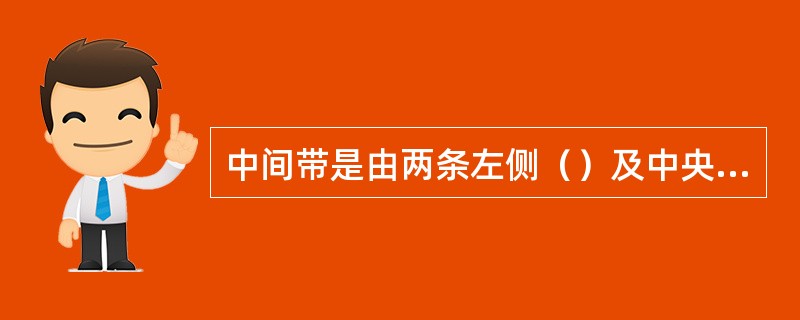 中间带是由两条左侧（）及中央...